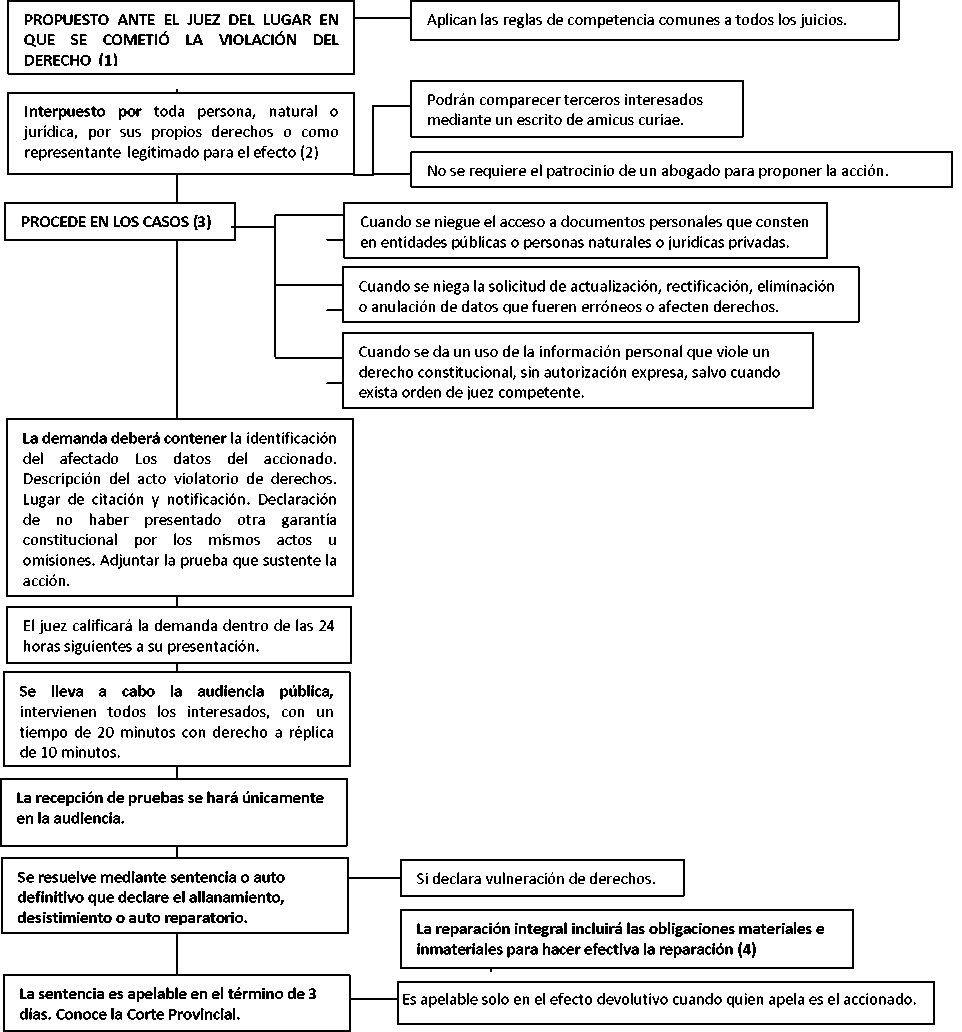 PROPUESTO ANTE EL JUEZ DEL LUGAR EN QUE SE COMETIÓ LA VIOLACIÓN DEL DERECHO (1)

Aplican las reglas de competencia comunes a todos los juicios.

Interpuesto por toda persona, natural o jurídica, por sus propios derechos o como representante legitimado para el efecto (2)

Podrán comparecer terceros interesados mediante un escrito de amicus curiae.

No se requiere el patrocinio de un abogado para proponer la acción.

PROCEDE EN LOS CASOS (3)

Cuando se niegue el acceso a documentos personales que consten en entidades públicas o personas naturales o jurídicas privadas.

Cuando se niega la solicitud de actualización, rectificación, eliminación o anulación de datos que fueren erróneos o afecten derechos.

Cuando se da un uso de la información personal que viole un derecho constitucional, sin autorización expresa, salvo cuando exista orden de juez competente.

La demanda deberá contener la identificación del afectado Los datos del accionado. Descripción del acto violatorio de derechos. Lugar de citación y notificación. Declaración de no haber presentado otra garantía constitucional por los mismos actos u omisiones. Adjuntar la prueba que sustente la acción.

El juez calificará la demanda dentro de las 24 horas siguientes a su presentación.

Se lleva a cabo la audiencia pública, intervienen todos los interesados, con un tiempo de 20 minutos con derecho a réplica de 10 minutos.

La recepción de pruebas se hará únicamente en la audiencia.

Se resuelve mediante sentencia o auto definitivo que declare el allanamiento, desistimiento o auto reparatorio.

Si declara vulneración de derechos.

La reparación integral incluirá las obligaciones materiales e inmateriales para hacer efectiva la reparación (4)

La sentencia es apelable en el término de 3 días. Conoce la Corte Provincial.

Es apelable solo en el efecto devolutivo cuando quien apela es el accionado.